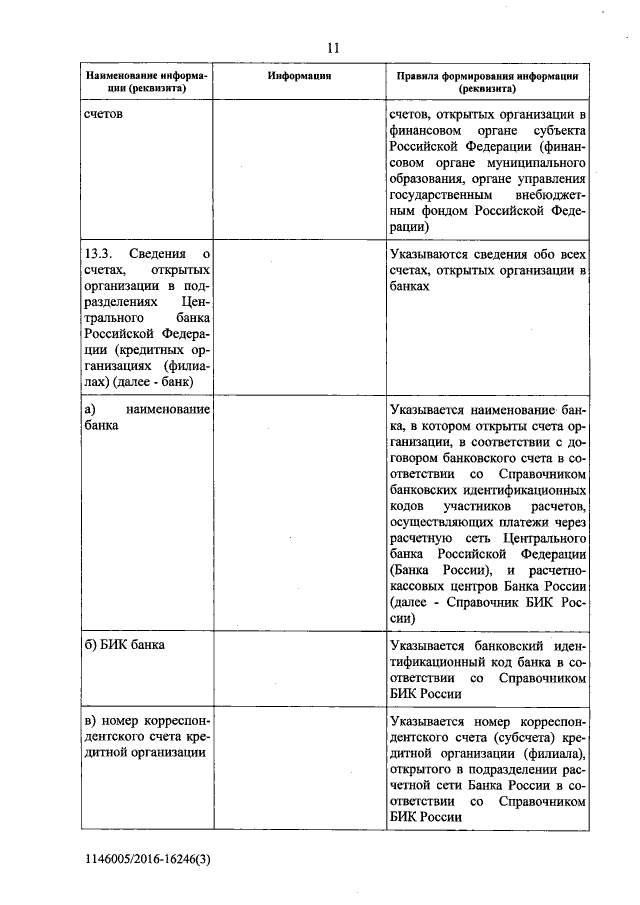 11

| Наименование информации (реквизита) | Информация | Правила формирования информации (реквизита) |
|---|---|---|
| счетов | | счетов, открытых организации в финансовом органе субъекта Российской Федерации (финансовом органе муниципального образования, органе управления государственным внебюджетным фондом Российской Федерации) |
| 13.3. Сведения о счетах, открытых организации в подразделениях Центрального банка Российской Федерации (кредитных организациях (филиалах) (далее - банк) | | Указываются сведения обо всех счетах, открытых организации в банках |
| а) наименование банка | | Указывается наименование банка, в котором открыты счета организации, в соответствии с договором банковского счета в соответствии со Справочником банковских идентификационных кодов участников расчетов, осуществляющих платежи через расчетную сеть Центрального банка Российской Федерации (Банка России), и расчетно-кассовых центров Банка России (далее - Справочник БИК России) |
| б) БИК банка | | Указывается банковский идентификационный код банка в соответствии со Справочником БИК России |
| в) номер корреспондентского счета кредитной организации | | Указывается номер корреспондентского счета (субсчета) кредитной организации (филиала), открытого в подразделении расчетной сети Банка России в соответствии со Справочником БИК России |

1146005/2016-16246(3)